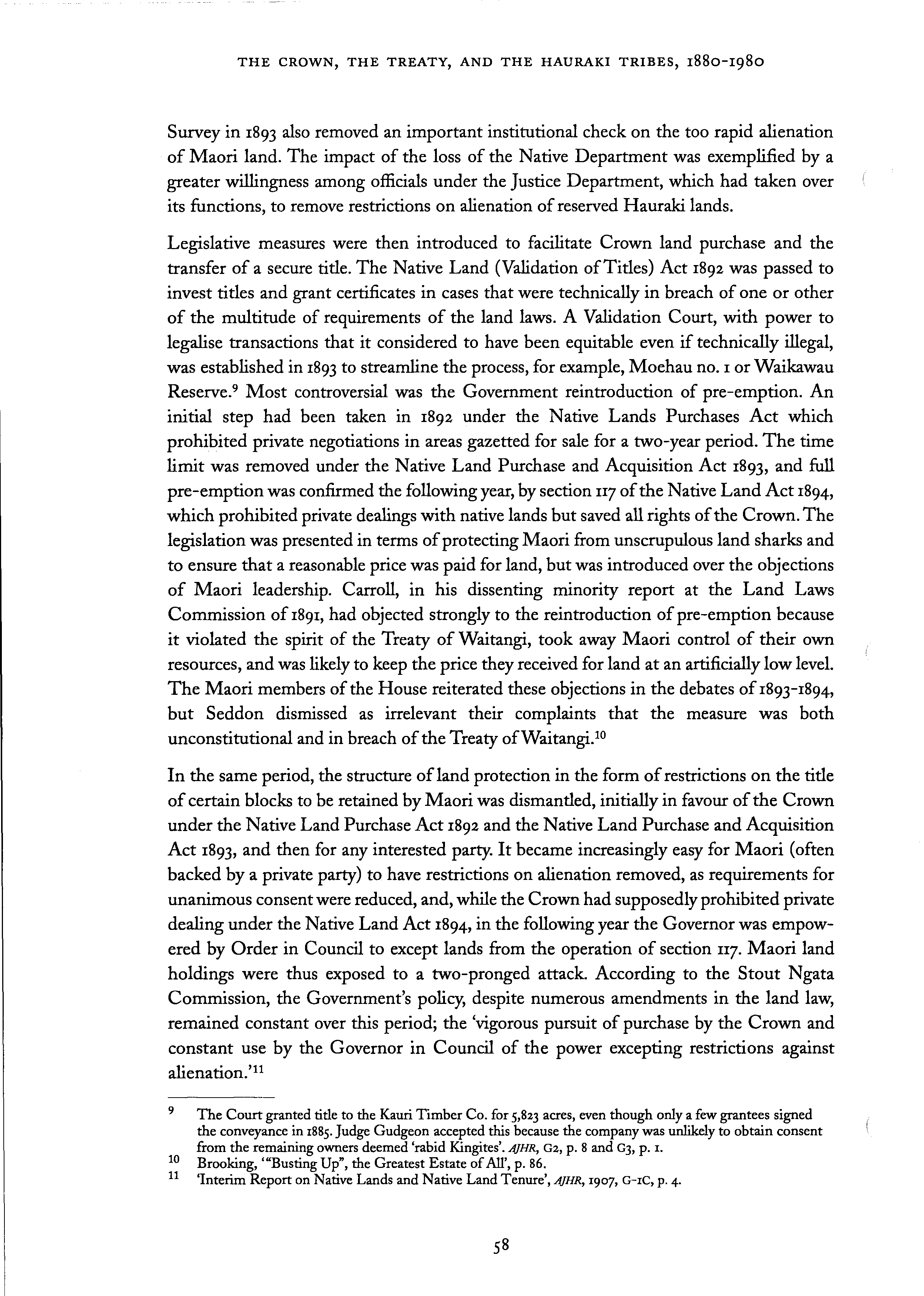 THE CROWN, THE TREATY, AND THE HAURAKI TRIBES, 1880-1980

Survey in 1893 also removed an important institutional check on the too rapid alienation of Maori land. The impact of the loss of the Native Department was exemplified by a greater willingness among officials under the Justice Department, which had taken over its functions, to remove restrictions on alienation of reserved Hauraki lands.

Legislative measures were then introduced to facilitate Crown land purchase and the transfer of a secure title. The Native Land (Validation of Titles) Act 1892 was passed to invest titles and grant certificates in cases that were technically in breach of one or other of the multitude of requirements of the land laws. A Validation Court, with power to legalise transactions that it considered to have been equitable even if technically illegal, was established in 1893 to streamline the process, for example, Moehau no. 1 or Waikawau Reserve.$^{9}$ Most controversial was the Government reintroduction of pre-emption. An initial step had been taken in 1892 under the Native Lands Purchases Act which prohibited private negotiations in areas gazetted for sale for a two-year period. The time limit was removed under the Native Land Purchase and Acquisition Act 1893, and full pre-emption was confirmed the following year, by section 117 of the Native Land Act 1894, which prohibited private dealings with native lands but saved all rights of the Crown. The legislation was presented in terms of protecting Maori from unscrupulous land sharks and to ensure that a reasonable price was paid for land, but was introduced over the objections of Maori leadership. Carroll, in his dissenting minority report at the Land Laws Commission of 1891, had objected strongly to the reintroduction of pre-emption because it violated the spirit of the Treaty of Waitangi, took away Maori control of their own resources, and was likely to keep the price they received for land at an artificially low level. The Maori members of the House reiterated these objections in the debates of 1893-1894, but Seddon dismissed as irrelevant their complaints that the measure was both unconstitutional and in breach of the Treaty of Waitangi.$^{10}$

In the same period, the structure of land protection in the form of restrictions on the title of certain blocks to be retained by Maori was dismantled, initially in favour of the Crown under the Native Land Purchase Act 1892 and the Native Land Purchase and Acquisition Act 1893, and then for any interested party. It became increasingly easy for Maori (often backed by a private party) to have restrictions on alienation removed, as requirements for unanimous consent were reduced, and, while the Crown had supposedly prohibited private dealing under the Native Land Act 1894, in the following year the Governor was empowered by Order in Council to except lands from the operation of section 117. Maori land holdings were thus exposed to a two-pronged attack. According to the Stout Ngata Commission, the Government's policy, despite numerous amendments in the land law, remained constant over this period; the 'vigorous pursuit of purchase by the Crown and constant use by the Governor in Council of the power excepting restrictions against alienation.'$^{11}$

9 The Court granted title to the Kauri Timber Co. for 5,823 acres, even though only a few grantees signed the conveyance in 1885. Judge Gudgeon accepted this because the company was unlikely to obtain consent from the remaining owners deemed 'rabid Kingites'. AJHR, G2, p. 8 and G3, p. 1.
10 Brooking, '"Busting Up", the Greatest Estate of All', p. 86.
11 'Interim Report on Native Lands and Native Land Tenure', AJHR, 1907, G-1C, p. 4.

58